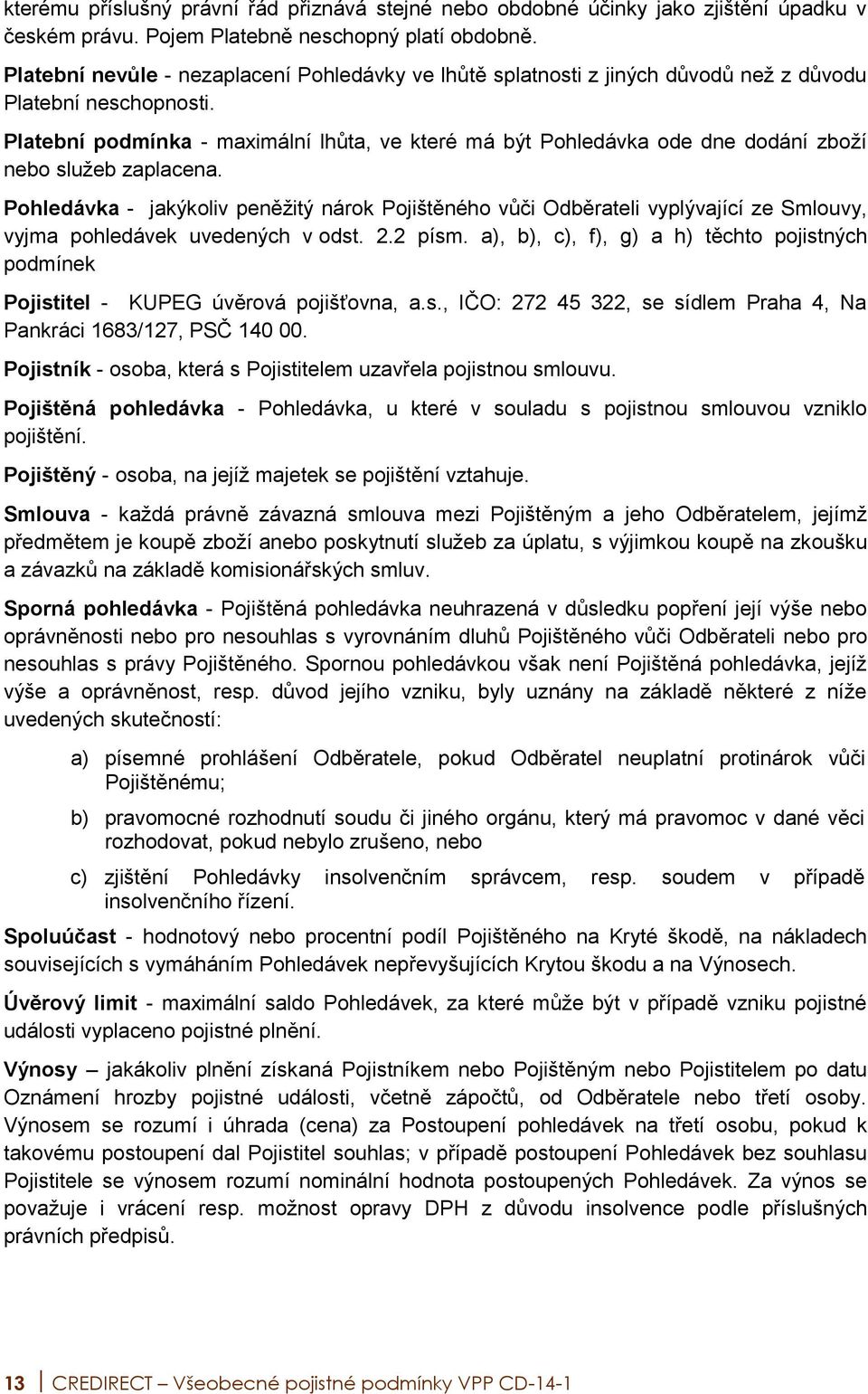 kterému příslušný právní řád přiznává stejné nebo obdobné účinky jako zjištění úpadku v českém právu. Pojem Platebně neschopný platí obdobně.

Platební nevůle - nezaplacení Pohledávky ve lhůtě splatnosti z jiných důvodů než z důvodu Platební neschopnosti.

Platební podmínka - maximální lhůta, ve které má být Pohledávka ode dne dodání zboží nebo služeb zaplacena.

Pohledávka - jakýkoliv peněžitý nárok Pojištěného vůči Odběrateli vyplývající ze Smlouvy, vyjma pohledávek uvedených v odst. 2.2 písm. a), b), c), f), g) a h) těchto pojistných podmínek

Pojistitel - KUPEG úvěrová pojišťovna, a.s., IČO: 272 45 322, se sídlem Praha 4, Na Pankráci 1683/127, PSČ 140 00.

Pojistník - osoba, která s Pojistitelem uzavřela pojistnou smlouvu.

Pojištěná pohledávka - Pohledávka, u které v souladu s pojistnou smlouvou vzniklo pojištění.

Pojištěný - osoba, na jejíž majetek se pojištění vztahuje.

Smlouva - každá právně závazná smlouva mezi Pojištěným a jeho Odběratelem, jejímž předmětem je koupě zboží anebo poskytnutí služeb za úplatu, s výjimkou koupě na zkoušku a závazků na základě komisionářských smluv.

Sporná pohledávka - Pojištěná pohledávka neuhrazená v důsledku popření její výše nebo oprávněnosti nebo pro nesouhlas s vyrovnáním dluhů Pojištěného vůči Odběrateli nebo pro nesouhlas s právy Pojištěného. Spornou pohledávkou však není Pojištěná pohledávka, jejíž výše a oprávněnost, resp. důvod jejího vzniku, byly uznány na základě některé z níže uvedených skutečností:

a) písemné prohlášení Odběratele, pokud Odběratel neuplatní protinárok vůči Pojištěnému;

b) pravomocné rozhodnutí soudu či jiného orgánu, který má pravomoc v dané věci rozhodovat, pokud nebylo zrušeno, nebo

c) zjištění Pohledávky insolvenčním správcem, resp. soudem v případě insolvenčního řízení.

Spoluúčast - hodnotový nebo procentní podíl Pojištěného na Kryté škodě, na nákladech souvisejících s vymáháním Pohledávek nepřevyšujících Krytou škodu a na Výnosech.

Úvěrový limit - maximální saldo Pohledávek, za které může být v případě vzniku pojistné události vyplaceno pojistné plnění.

Výnosy – jakákoliv plnění získaná Pojistníkem nebo Pojištěným nebo Pojistitelem po datu Oznámení hrozby pojistné události, včetně zápočtů, od Odběratele nebo třetí osoby. Výnosem se rozumí i úhrada (cena) za Postoupení pohledávek na třetí osobu, pokud k takovému postoupení dal Pojistitel souhlas; v případě postoupení Pohledávek bez souhlasu Pojistitele se výnosem rozumí nominální hodnota postoupených Pohledávek. Za výnos se považuje i vrácení resp. možnost opravy DPH z důvodu insolvence podle příslušných právních předpisů.

13 CREDIRECT – Všeobecné pojistné podmínky VPP CD-14-1